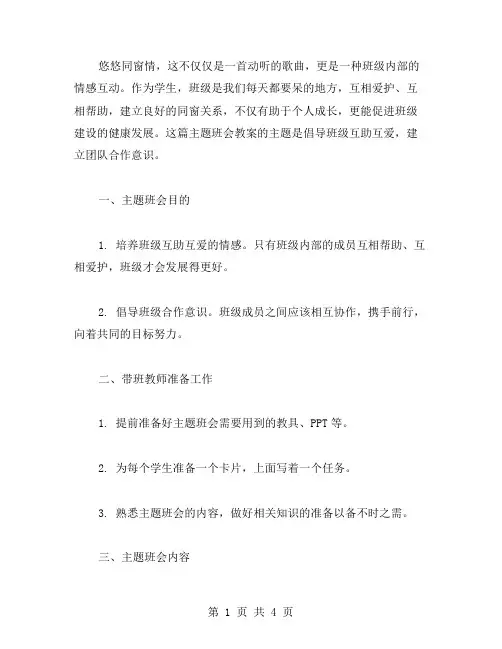 悠悠同窗情，这不仅仅是一首动听的歌曲，更是一种班级内部的情感互动。作为学生，班级是我们每天都要呆的地方，互相爱护、互相帮助，建立良好的同窗关系，不仅有助于个人成长，更能促进班级建设的健康发展。这篇主题班会教案的主题是倡导班级互助互爱，建立团队合作意识。

一、主题班会目的

1. 培养班级互助互爱的情感。只有班级内部的成员互相帮助、互相爱护，班级才会发展得更好。

2. 倡导班级合作意识。班级成员之间应该相互协作，携手前行，向着共同的目标努力。

二、带班教师准备工作

1. 提前准备好主题班会需要用到的教具、PPT 等。

2. 为每个学生准备一个卡片，上面写着一个任务。

3. 熟悉主题班会的内容，做好相关知识的准备以备不时之需。

三、主题班会内容

第 1 页 共 4 页